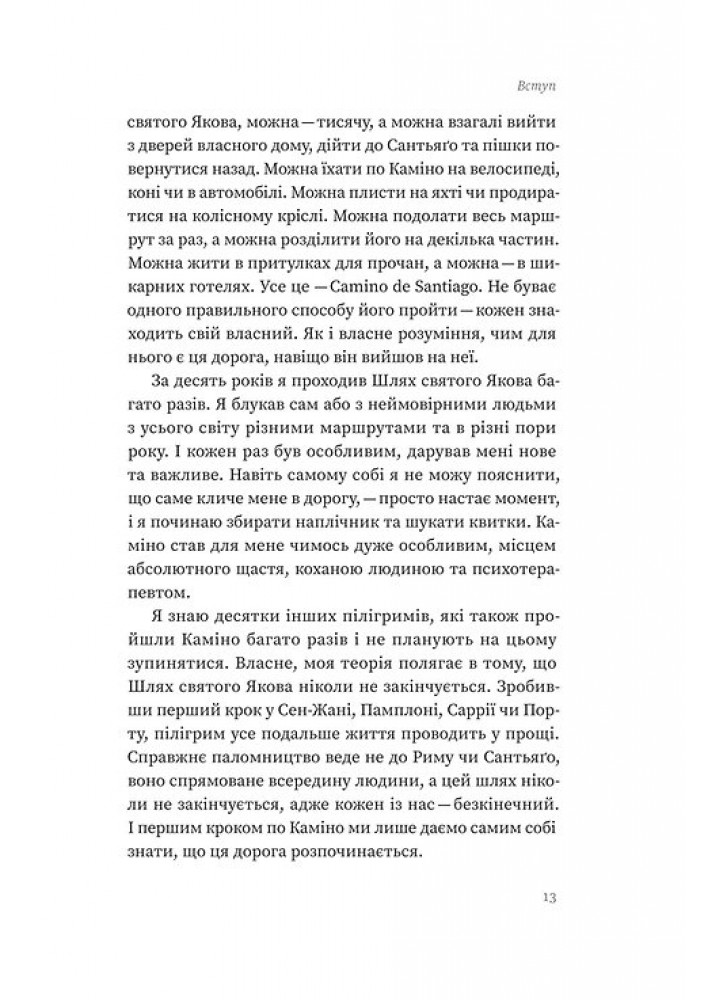 Вступ

святого Якова, можна — тисячу, а можна взагалі вийти з дверей власного дому, дійти до Сантьяґо та пішки повернутися назад. Можна їхати по Каміно на велосипеді, коні чи в автомобілі. Можна плисти на яхті чи продиратися на колісному кріслі. Можна подолати весь маршрут за раз, а можна розділити його на декілька частин. Можна жити в притулках для прочан, а можна — в шикарних готелях. Усе це — Camino de Santiago. Не буває одного правильного способу його пройти — кожен знаходить свій власний. Як і власне розуміння, чим для нього є ця дорога, навіщо він вийшов на неї.

За десять років я проходив Шлях святого Якова багато разів. Я блукав сам або з неймовірними людьми з усього світу різними маршрутами та в різні пори року. І кожен раз був особливим, дарував мені нове та важливе. Навіть самому собі я не можу пояснити, що саме кличе мене в дорогу, — просто настає момент, і я починаю збирати наплічник та шукати квитки. Каміно став для мене чимось дуже особливим, місцем абсолютного щастя, коханою людиною та психотерапевтом.

Я знаю десятки інших пілігримів, які також пройшли Каміно багато разів і не планують на цьому зупинятися. Власне, моя теорія полягає в тому, що Шлях святого Якова ніколи не закінчується. Зробивши перший крок у Сен-Жані, Памплоні, Саррії чи Порту, пілігрим усе подальше життя проводить у прощі. Справжнє паломництво веде не до Риму чи Сантьяґо, воно спрямоване всередину людини, а цей шлях ніколи не закінчується, адже кожен із нас — безкінечний. І першим кроком по Каміно ми лише даємо самим собі знати, що ця дорога розпочинається.

13